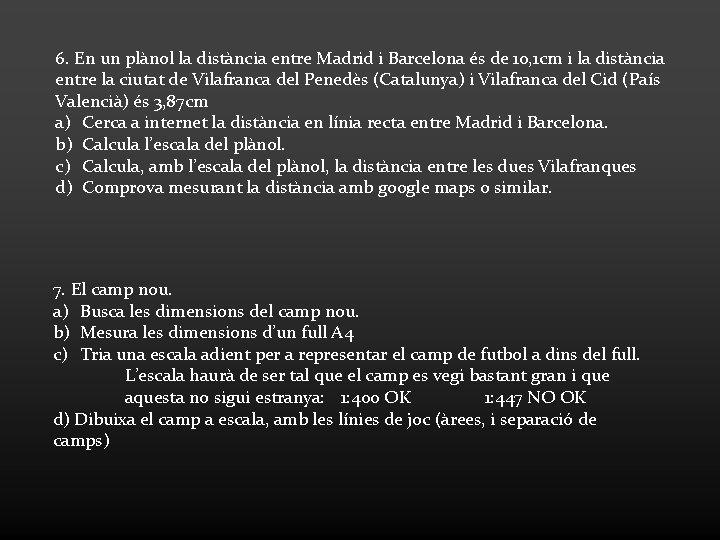 6. En un plànol la distància entre Madrid i Barcelona és de 10,1cm i la distància entre la ciutat de Vilafranca del Penedès (Catalunya) i Vilafranca del Cid (País Valencià) és 3,87cm
a) Cerca a internet la distància en línia recta entre Madrid i Barcelona.
b) Calcula l'escala del plànol.
c) Calcula, amb l'escala del plànol, la distància entre les dues Vilafranques
d) Comprova mesurant la distància amb google maps o similar.

7. El camp nou.
a) Busca les dimensions del camp nou.
b) Mesura les dimensions d'un full A4
c) Tria una escala adient per a representar el camp de futbol a dins del full.
L'escala haurà de ser tal que el camp es vegi bastant gran i que aquesta no sigui estranya: 1:400 OK 1:447 NO OK
d) Dibuixa el camp a escala, amb les línies de joc (àrees, i separació de camps)